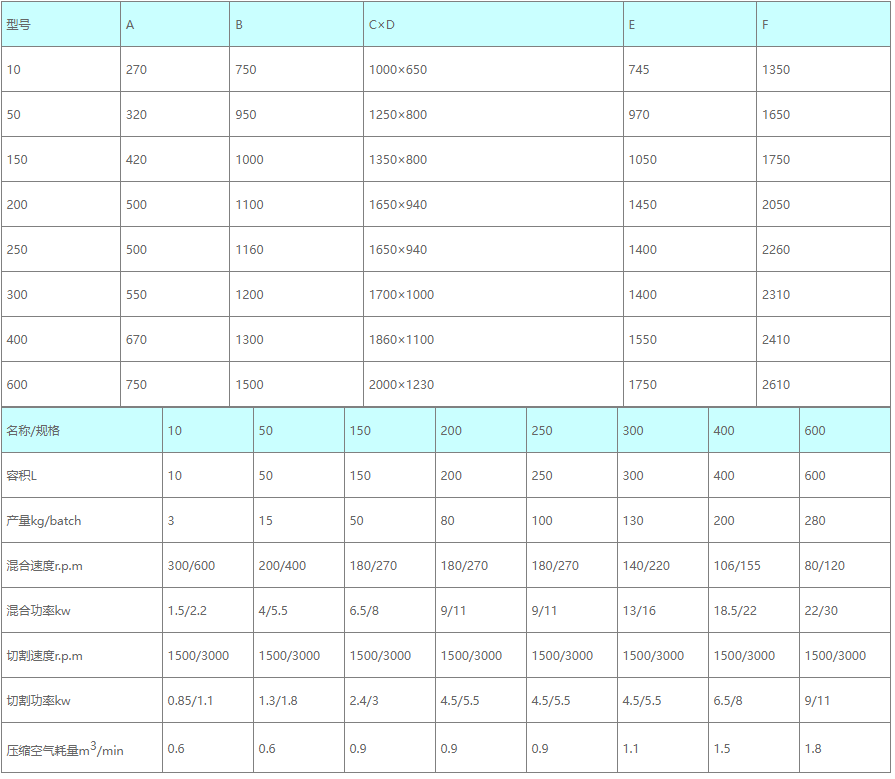 | 型号 | A | B | C×D | E | F |
|---|---|---|---|---|---|
| 10 | 270 | 750 | 1000×650 | 745 | 1350 |
| 50 | 320 | 950 | 1250×800 | 970 | 1650 |
| 150 | 420 | 1000 | 1350×800 | 1050 | 1750 |
| 200 | 500 | 1100 | 1650×940 | 1450 | 2050 |
| 250 | 500 | 1160 | 1650×940 | 1400 | 2260 |
| 300 | 550 | 1200 | 1700×1000 | 1400 | 2310 |
| 400 | 670 | 1300 | 1860×1100 | 1550 | 2410 |
| 600 | 750 | 1500 | 2000×1230 | 1750 | 2610 |

| 名称/规格 | 10 | 50 | 150 | 200 | 250 | 300 | 400 | 600 |
|---|---|---|---|---|---|---|---|---|
| 容积L | 10 | 50 | 150 | 200 | 250 | 300 | 400 | 600 |
| 产量kg/batch | 3 | 15 | 50 | 80 | 100 | 130 | 200 | 280 |
| 混合速度r.p.m | 300/600 | 200/400 | 180/270 | 180/270 | 180/270 | 140/220 | 106/155 | 80/120 |
| 混合功率kw | 1.5/2.2 | 4/5.5 | 6.5/8 | 9/11 | 9/11 | 13/16 | 18.5/22 | 22/30 |
| 切割速度r.p.m | 1500/3000 | 1500/3000 | 1500/3000 | 1500/3000 | 1500/3000 | 1500/3000 | 1500/3000 | 1500/3000 |
| 切割功率kw | 0.85/1.1 | 1.3/1.8 | 2.4/3 | 4.5/5.5 | 4.5/5.5 | 4.5/5.5 | 6.5/8 | 9/11 |
| 压缩空气耗量$m^3$/min | 0.6 | 0.6 | 0.9 | 0.9 | 0.9 | 1.1 | 1.5 | 1.8 |